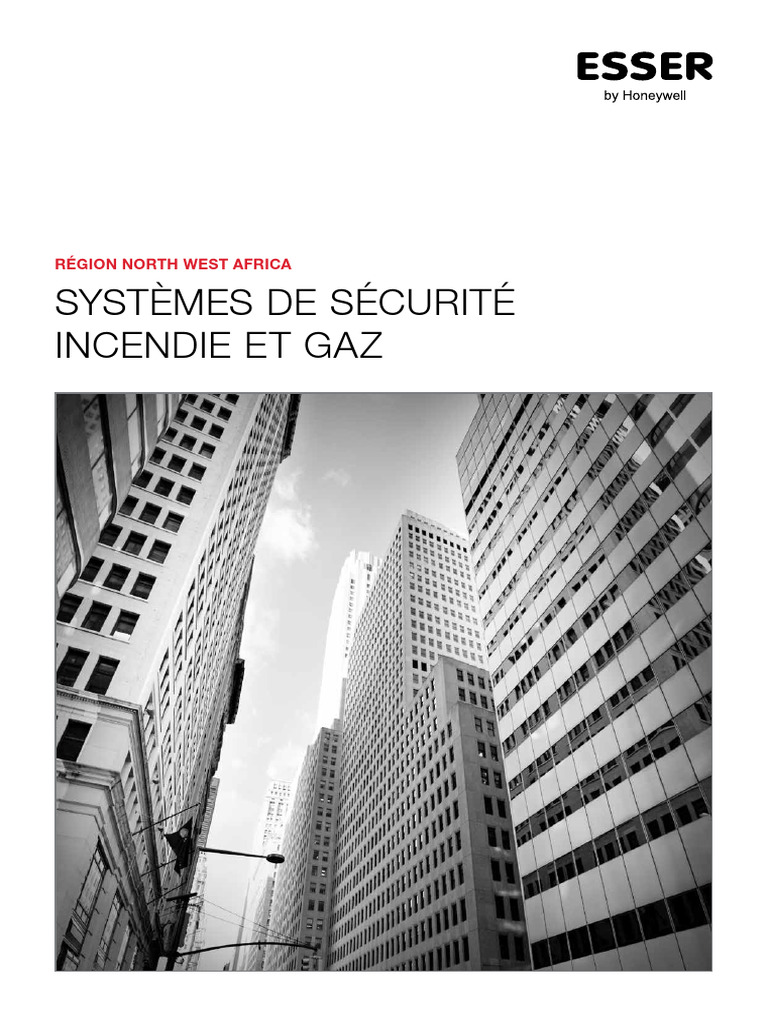 ESSER
by Honeywell

RÉGION NORTH WEST AFRICA

SYSTÈMES DE SÉCURITÉ
INCENDIE ET GAZ